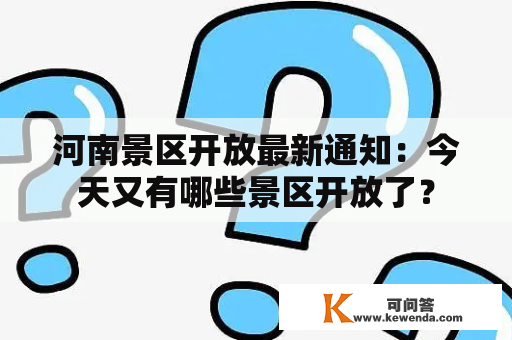 河南景区开放最新通知：今天又有哪些景区开放了？

K 可问答
www.kewenda.com